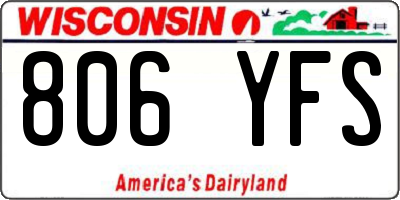 WISCONSIN

806 YFS

America's Dairyland